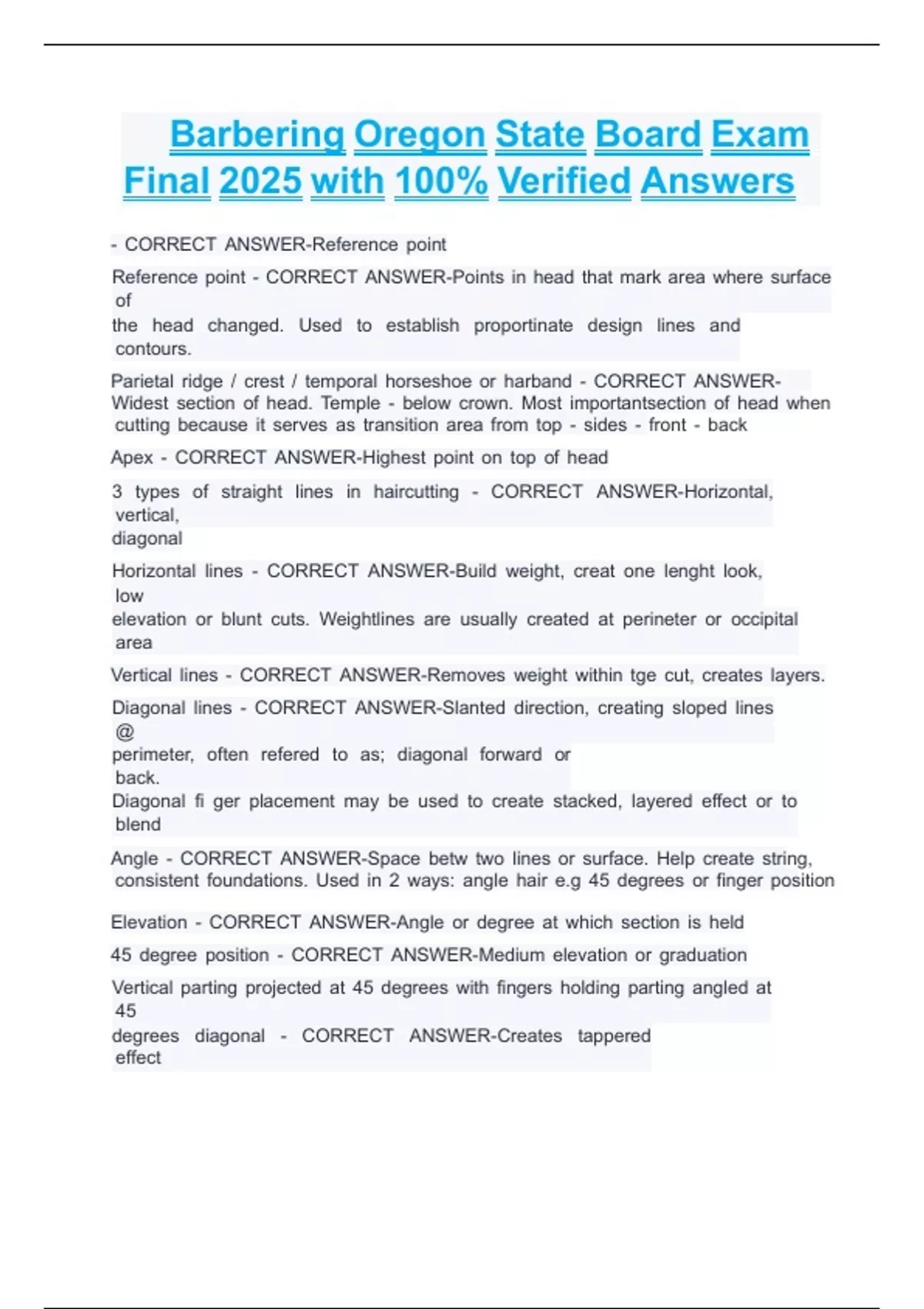 Barbering Oregon State Board Exam Final 2025 with 100% Verified Answers

- CORRECT ANSWER-Reference point

Reference point - CORRECT ANSWER-Points in head that mark area where surface of the head changed. Used to establish proportinate design lines and contours.

Parietal ridge / crest / temporal horseshoe or harband - CORRECT ANSWER-Widest section of head. Temple - below crown. Most importantsection of head when cutting because it serves as transition area from top - sides - front - back

Apex - CORRECT ANSWER-Highest point on top of head

3 types of straight lines in haircutting - CORRECT ANSWER-Horizontal, vertical, diagonal

Horizontal lines - CORRECT ANSWER-Build weight, creat one lenght look, low elevation or blunt cuts. Weightlines are usually created at perineter or occipital area

Vertical lines - CORRECT ANSWER-Removes weight within tge cut, creates layers.

Diagonal lines - CORRECT ANSWER-Slanted direction, creating sloped lines @ perimeter, often refered to as; diagonal forward or back.
Diagonal fi ger placement may be used to create stacked, layered effect or to blend

Angle - CORRECT ANSWER-Space betw two lines or surface. Help create string, consistent foundations. Used in 2 ways: angle hair e.g 45 degrees or finger position

Elevation - CORRECT ANSWER-Angle or degree at which section is held

45 degree position - CORRECT ANSWER-Medium elevation or graduation

Vertical parting projected at 45 degrees with fingers holding parting angled at 45 degrees diagonal - CORRECT ANSWER-Creates tappered effect